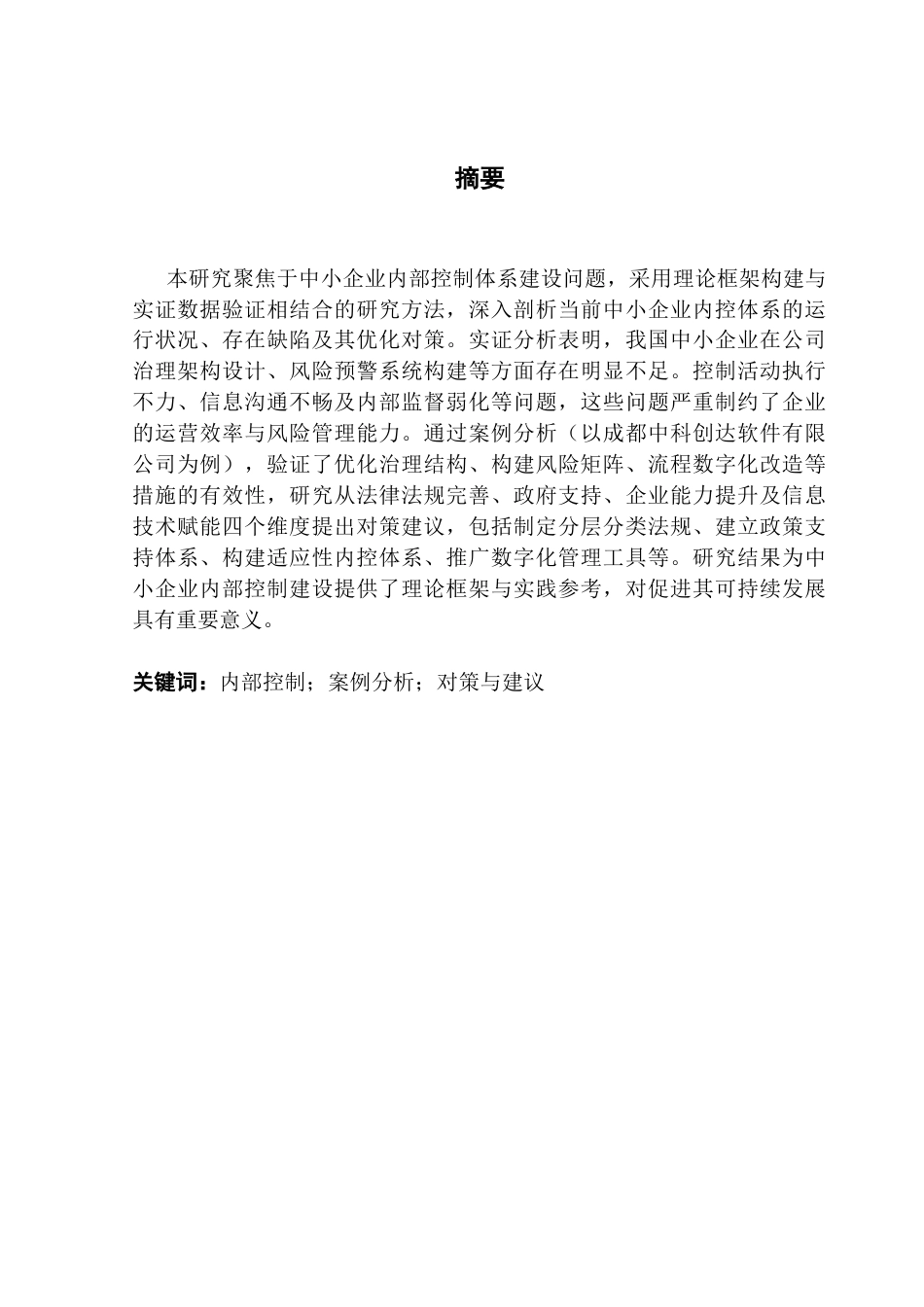 摘要

本研究聚焦于中小企业内部控制体系建设问题，采用理论框架构建与实证数据验证相结合的研究方法，深入剖析当前中小企业内控体系的运行状况、存在缺陷及其优化对策。实证分析表明，我国中小企业在公司治理架构设计、风险预警系统构建等方面存在明显不足。控制活动执行不力、信息沟通不畅及内部监督弱化等问题，这些问题严重制约了企业的运营效率与风险管理能力。通过案例分析（以成都中科创达软件有限公司为例），验证了优化治理结构、构建风险矩阵、流程数字化改造等措施的有效性，研究从法律法规完善、政府支持、企业能力提升及信息技术赋能四个维度提出对策建议，包括制定分层分类法规、建立政策支持体系、构建适应性内控体系、推广数字化管理工具等。研究结果为中小企业内部控制建设提供了理论框架与实践参考，对促进其可持续发展具有重要意义。

关键词：内部控制；案例分析；对策与建议